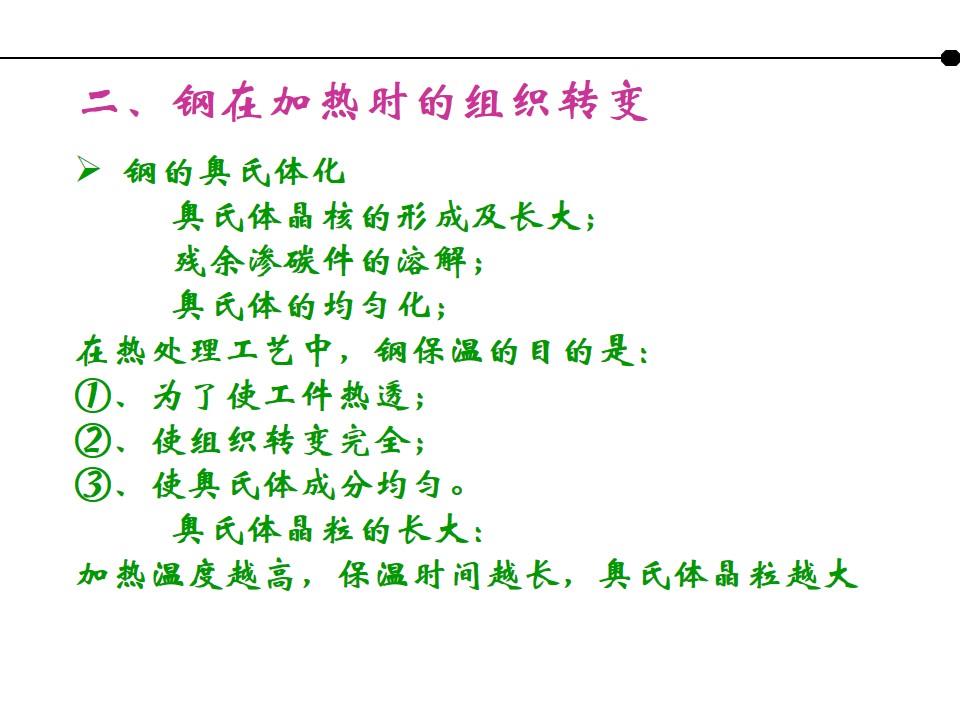 二、钢在加热时的组织转变

➢ 钢的奥氏体化

奥氏体晶核的形成及长大；

残余渗碳件的溶解；

奥氏体的均匀化；

在热处理工艺中，钢保温的目的是：

①、为了使工件热透；

②、使组织转变完全；

③、使奥氏体成分均匀。

奥氏体晶粒的长大：

加热温度越高，保温时间越长，奥氏体晶粒越大